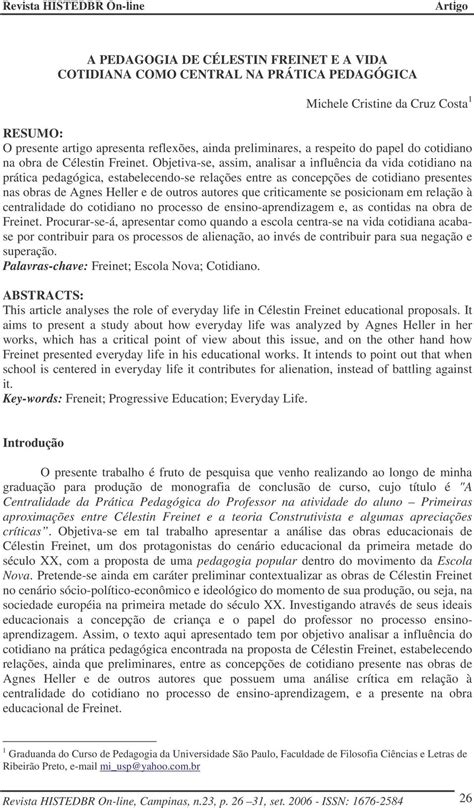 Revista HISTEDBR On-line Artigo

A PEDAGOGIA DE CÉLESTIN FREINET E A VIDA COTIDIANA COMO CENTRAL NA PRÁTICA PEDAGÓGICA

Michele Cristine da Cruz Costa$^1$

RESUMO:
O presente artigo apresenta reflexões, ainda preliminares, a respeito do papel do cotidiano na obra de Célestin Freinet. Objetiva-se, assim, analisar a influência da vida cotidiano na prática pedagógica, estabelecendo-se relações entre as concepções de cotidiano presentes nas obras de Agnes Heller e de outros autores que criticamente se posicionam em relação à centralidade do cotidiano no processo de ensino-aprendizagem e, as contidas na obra de Freinet. Procurar-se-á, apresentar como quando a escola centra-se na vida cotidiana acaba-se por contribuir para os processos de alienação, ao invés de contribuir para sua negação e superação.
Palavras-chave: Freinet; Escola Nova; Cotidiano.

ABSTRACTS:
This article analyses the role of everyday life in Célestin Freinet educational proposals. It aims to present a study about how everyday life was analyzed by Agnes Heller in her works, which has a critical point of view about this issue, and on the other hand how Freinet presented everyday life in his educational works. It intends to point out that when school is centered in everyday life it contributes for alienation, instead of battling against it.
Key-words: Freneit; Progressive Education; Everyday Life.

Introdução

O presente trabalho é fruto de pesquisa que venho realizando ao longo de minha graduação para produção de monografia de conclusão de curso, cujo título é "A Centralidade da Prática Pedagógica do Professor na atividade do aluno – Primeiras aproximações entre Célestin Freinet e a teoria Construtivista e algumas apreciações críticas". Objetiva-se em tal trabalho apresentar a análise das obras educacionais de Célestin Freinet, um dos protagonistas do cenário educacional da primeira metade do século XX, com a proposta de uma pedagogia popular dentro do movimento da Escola Nova. Pretende-se ainda em caráter preliminar contextualizar as obras de Célestin Freinet no cenário sócio-político-econômico e ideológico do momento de sua produção, ou seja, na sociedade européia na primeira metade do século XX. Investigando através de seus ideais educacionais a concepção de criança e o papel do professor no processo ensino-aprendizagem. Assim, o texto aqui apresentado tem por objetivo analisar a influência do cotidiano na prática pedagógica encontrada na proposta de Célestin Freinet, estabelecendo relações, ainda que preliminares, entre as concepções de cotidiano presente nas obras de Agnes Heller e de outros autores que possuem uma análise crítica em relação à centralidade do cotidiano no processo de ensino-aprendizagem, e a presente na obra educacional de Freinet.

$^1$ Graduanda do Curso de Pedagogia da Universidade São Paulo, Faculdade de Filosofia Ciências e Letras de Ribeirão Preto, e-mail mi_usp@yahoo.com.br

Revista HISTEDBR On-line, Campinas, n.23, p. 26 –31, set. 2006 - ISSN: 1676-2584 26